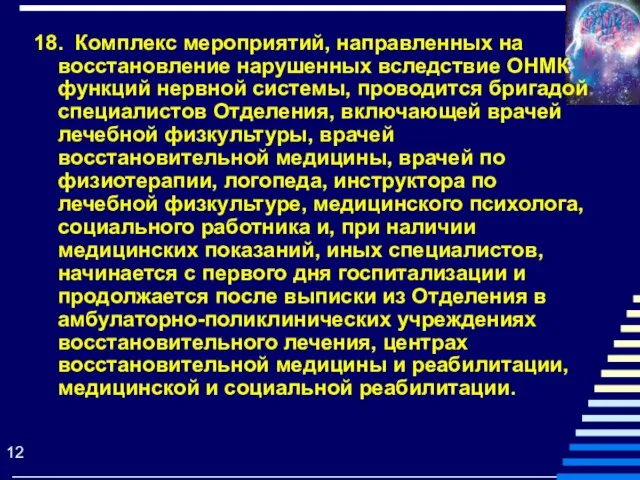 18. Комплекс мероприятий, направленных на восстановление нарушенных вследствие ОНМК функций нервной системы, проводится бригадой специалистов Отделения, включающей врачей лечебной физкультуры, врачей восстановительной медицины, врачей по физиотерапии, логопеда, инструктора по лечебной физкультуре, медицинского психолога, социального работника и, при наличии медицинских показаний, иных специалистов, начинается с первого дня госпитализации и продолжается после выписки из Отделения в амбулаторно-поликлинических учреждениях восстановительного лечения, центрах восстановительной медицины и реабилитации, медицинской и социальной реабилитации.

12